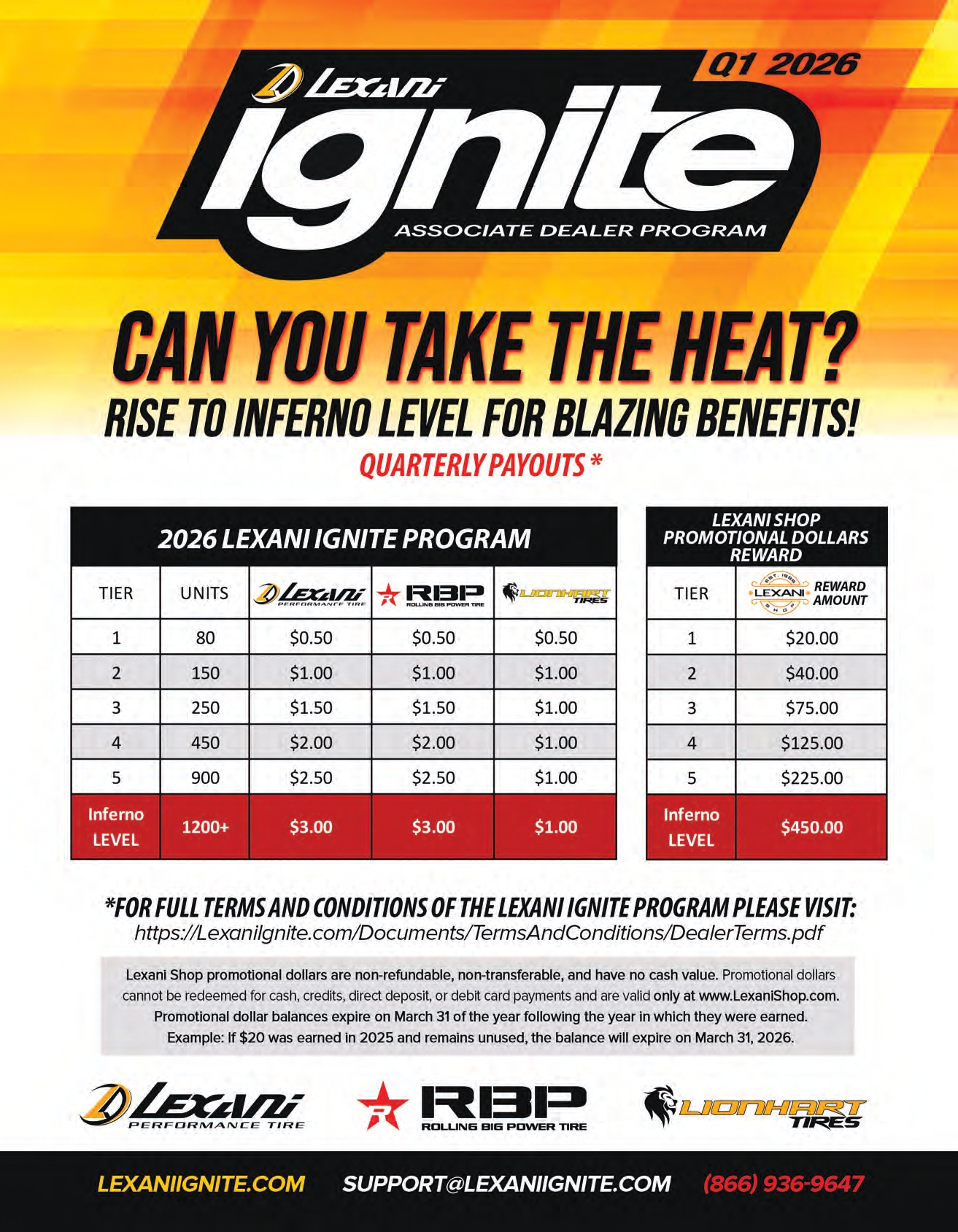 Q1 2026

LEXANI

ignite

ASSOCIATE DEALER PROGRAM

CAN YOU TAKE THE HEAT?

RISE TO INFERNO LEVEL FOR BLAZING BENEFITS!

QUARTERLY PAYOUTS *

2026 LEXANI IGNITE PROGRAM

| TIER | UNITS | LEXANI PERFORMANCE TIRE | RBP ROLLING BIG POWER TIRE | LIONHART TIRES |
|---|---|---|---|---|
| 1 | 80 | $0.50 | $0.50 | $0.50 |
| 2 | 150 | $1.00 | $1.00 | $1.00 |
| 3 | 250 | $1.50 | $1.50 | $1.00 |
| 4 | 450 | $2.00 | $2.00 | $1.00 |
| 5 | 900 | $2.50 | $2.50 | $1.00 |
| Inferno LEVEL | 1200+ | $3.00 | $3.00 | $1.00 |

LEXANI SHOP PROMOTIONAL DOLLARS REWARD

| TIER | LEXANI SHOP REWARD AMOUNT |
|---|---|
| 1 | $20.00 |
| 2 | $40.00 |
| 3 | $75.00 |
| 4 | $125.00 |
| 5 | $225.00 |
| Inferno LEVEL | $450.00 |

*FOR FULL TERMS AND CONDITIONS OF THE LEXANI IGNITE PROGRAM PLEASE VISIT:
https://LexaniIgnite.com/Documents/TermsAndConditions/DealerTerms.pdf

Lexani Shop promotional dollars are non-refundable, non-transferable, and have no cash value. Promotional dollars cannot be redeemed for cash, credits, direct deposit, or debit card payments and are valid only at www.LexaniShop.com. Promotional dollar balances expire on March 31 of the year following the year in which they were earned. Example: If $20 was earned in 2025 and remains unused, the balance will expire on March 31, 2026.

LEXANI PERFORMANCE TIRE

RBP ROLLING BIG POWER TIRE

LIONHART TIRES

LEXANIIGNITE.COM SUPPORT@LEXANIIGNITE.COM (866) 936-9647